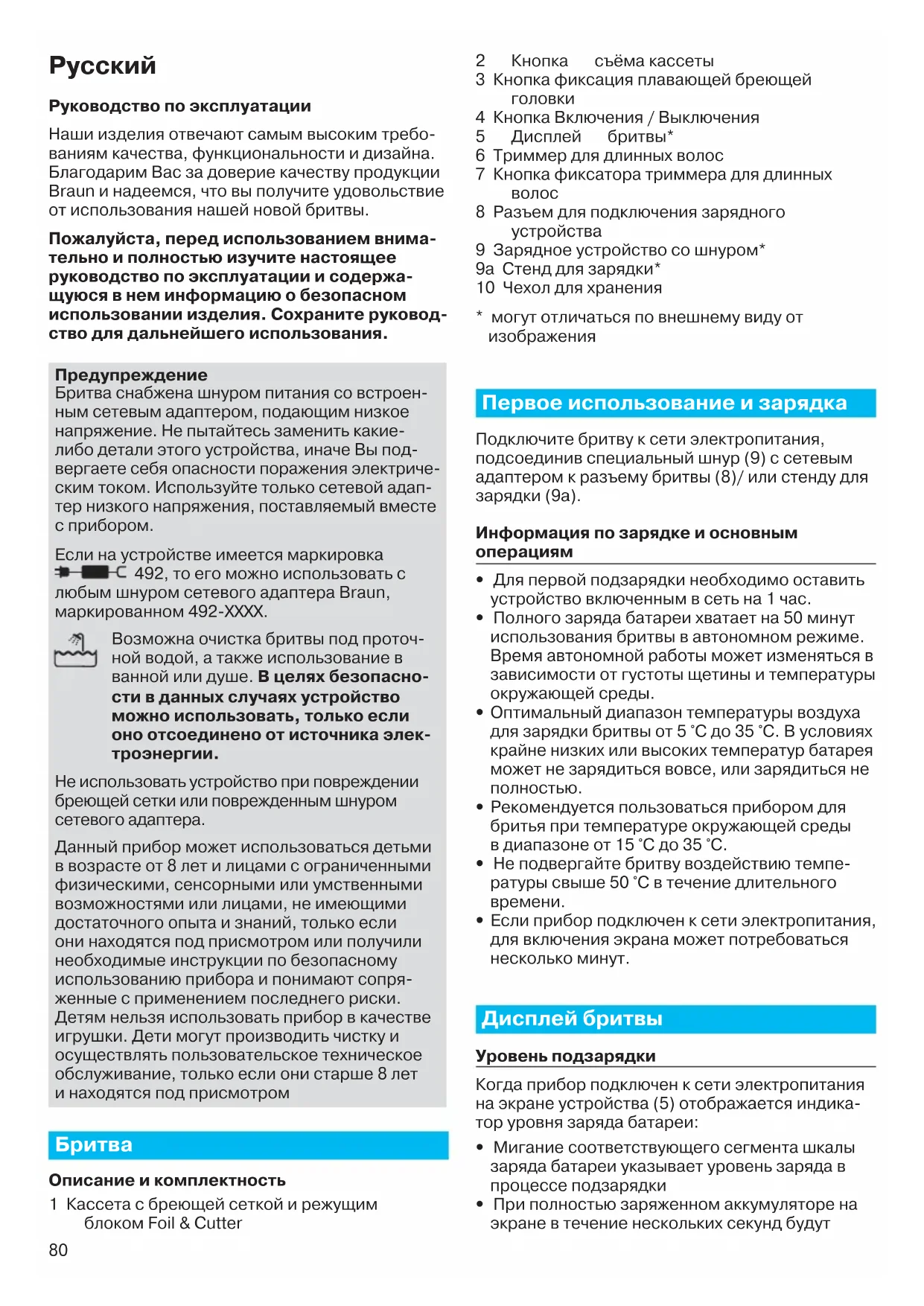 Русский

Руководство по эксплуатации

Наши изделия отвечают самым высоким требованиям качества, функциональности и дизайна. Благодарим Вас за доверие качеству продукции Braun и надеемся, что вы получите удовольствие от использования нашей новой бритвы.

Пожалуйста, перед использованием внимательно и полностью изучите настоящее руководство по эксплуатации и содержащуюся в нем информацию о безопасном использовании изделия. Сохраните руководство для дальнейшего использования.

Предупреждение
Бритва снабжена шнуром питания со встроенным сетевым адаптером, подающим низкое напряжение. Не пытайтесь заменить какие-либо детали этого устройства, иначе Вы подвергаете себя опасности поражения электрическим током. Используйте только сетевой адаптер низкого напряжения, поставляемый вместе с прибором.

Если на устройстве имеется маркировка 492, то его можно использовать с любым шнуром сетевого адаптера Braun, маркированном 492-XXXX.

Возможна очистка бритвы под проточной водой, а также использование в ванной или душе. В целях безопасности в данных случаях устройство можно использовать, только если оно отсоединено от источника электроэнергии.

Не использовать устройство при повреждении бреющей сетки или поврежденным шнуром сетевого адаптера.

Данный прибор может использоваться детьми в возрасте от 8 лет и лицами с ограниченными физическими, сенсорными или умственными возможностями или лицами, не имеющими достаточного опыта и знаний, только если они находятся под присмотром или получили необходимые инструкции по безопасному использованию прибора и понимают сопряженные с применением последнего риски. Детям нельзя использовать прибор в качестве игрушки. Дети могут производить чистку и осуществлять пользовательское техническое обслуживание, только если они старше 8 лет и находятся под присмотром

Бритва

Описание и комплектность

1 Кассета с бреющей сеткой и режущим блоком Foil & Cutter

80

2 Кнопка съёма кассеты
3 Кнопка фиксация плавающей бреющей головки
4 Кнопка Включения / Выключения
5 Дисплей бритвы*
6 Триммер для длинных волос
7 Кнопка фиксатора триммера для длинных волос
8 Разъем для подключения зарядного устройства
9 Зарядное устройство со шнуром*
9a Стенд для зарядки*
10 Чехол для хранения

* могут отличаться по внешнему виду от изображения

Первое использование и зарядка

Подключите бритву к сети электропитания, подсоединив специальный шнур (9) с сетевым адаптером к разъему бритвы (8)/ или стенду для зарядки (9a).

Информация по зарядке и основным операциям

• Для первой подзарядки необходимо оставить устройство включенным в сеть на 1 час.
• Полного заряда батареи хватает на 50 минут использования бритвы в автономном режиме. Время автономной работы может изменяться в зависимости от густоты щетины и температуры окружающей среды.
• Оптимальный диапазон температуры воздуха для зарядки бритвы от 5 °C до 35 °C. В условиях крайне низких или высоких температур батарея может не зарядиться вовсе, или зарядиться не полностью.
• Рекомендуется пользоваться прибором для бритья при температуре окружающей среды в диапазоне от 15 °C до 35 °C.
• Не подвергайте бритву воздействию температуры свыше 50 °C в течение длительного времени.
• Если прибор подключен к сети электропитания, для включения экрана может потребоваться несколько минут.

Дисплей бритвы

Уровень подзарядки

Когда прибор подключен к сети электропитания на экране устройства (5) отображается индикатор уровня заряда батареи:

• Мигание соответствующего сегмента шкалы заряда батареи указывает уровень заряда в процессе подзарядки
• При полностью заряженном аккумуляторе на экране в течение нескольких секунд будут